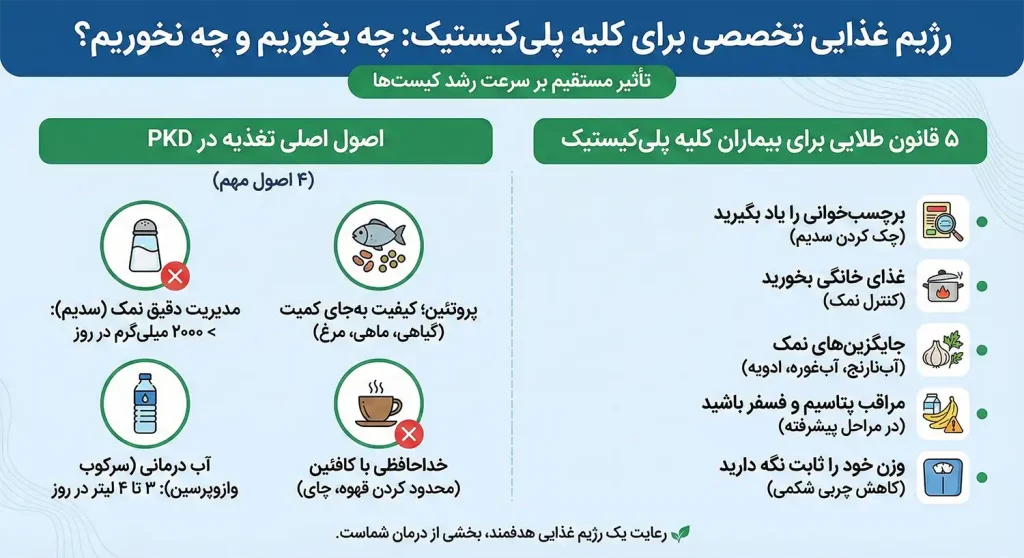 رژیم غذایی تخصصی برای کلیه پلی‌کیستیک: چه بخوریم و چه نخوریم؟

تأثیر مستقیم بر سرعت رشد کیست‌ها

۵ قانون طلایی برای بیماران کلیه پلی‌کیستیک

برچسب‌خوانی را یاد بگیرید
(چک کردن سدیم)

غذای خانگی بخورید
(کنترل نمک)

جایگزین‌های نمک
(آب‌نارنج، آب‌غوره، ادویه)

مراقب پتاسیم و فسفر باشید
(در مراحل پیشرفته)

وزن خود را ثابت نگه دارید
(کاهش چربی شکمی)

اصول اصلی تغذیه در PKD

(۴ اصول مهم)

پروتئین؛ کیفیت به‌جای کمیت
(گیاهی، ماهی، مرغ)

مدیریت دقیق نمک (سدیم):
> ۲۰۰۰ میلی‌گرم در روز

خداحافظی با کافئین
(محدود کردن قهوه، چای)

آب درمانی (سرکوب وازوپرسین): ۳ تا ۴ لیتر در روز

رعایت یک رژیم غذایی هدفمند، بخشی از درمان شماست.